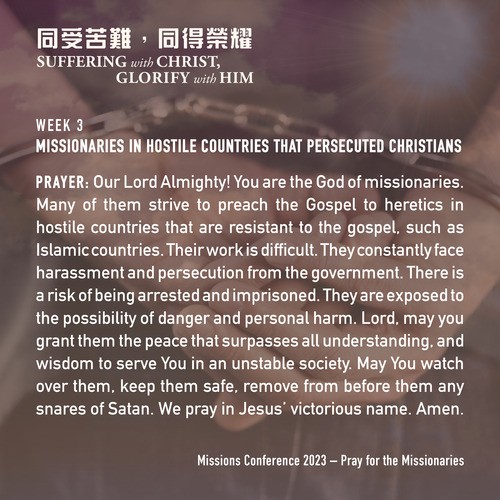 同受苦難，同得榮耀
SUFFERING with CHRIST,
GLORIFY with HIM

WEEK 3
MISSIONARIES IN HOSTILE COUNTRIES THAT PERSECUTED CHRISTIANS

PRAYER: Our Lord Almighty! You are the God of missionaries. Many of them strive to preach the Gospel to heretics in hostile countries that are resistant to the gospel, such as Islamic countries. Their work is difficult. They constantly face harassment and persecution from the government. There is a risk of being arrested and imprisoned. They are exposed to the possibility of danger and personal harm. Lord, may you grant them the peace that surpasses all understanding, and wisdom to serve You in an unstable society. May You watch over them, keep them safe, remove from before them any snares of Satan. We pray in Jesus' victorious name. Amen.

Missions Conference 2023 – Pray for the Missionaries